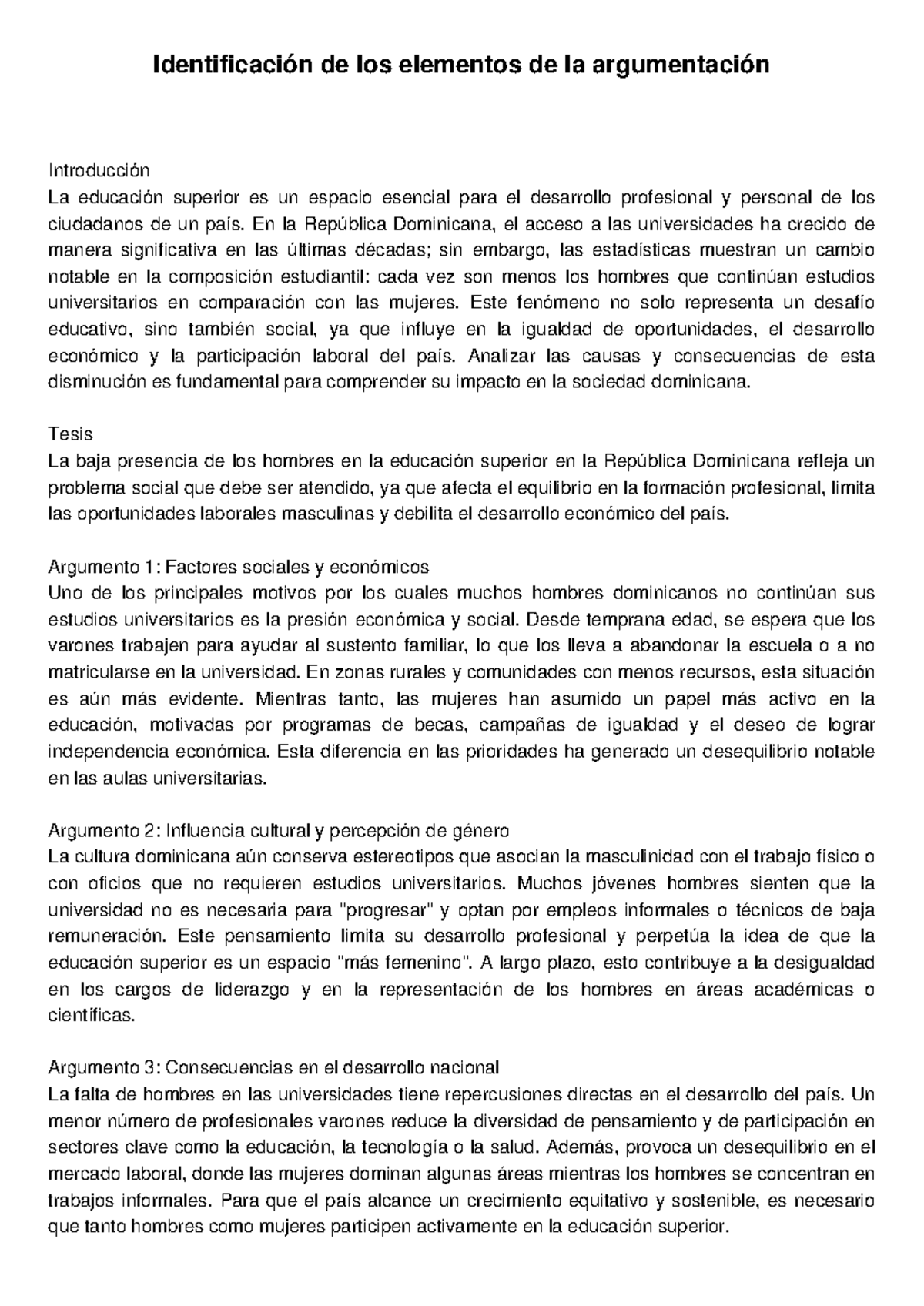 Identificación de los elementos de la argumentación

Introducción
La educación superior es un espacio esencial para el desarrollo profesional y personal de los ciudadanos de un país. En la República Dominicana, el acceso a las universidades ha crecido de manera significativa en las últimas décadas; sin embargo, las estadísticas muestran un cambio notable en la composición estudiantil: cada vez son menos los hombres que continúan estudios universitarios en comparación con las mujeres. Este fenómeno no solo representa un desafío educativo, sino también social, ya que influye en la igualdad de oportunidades, el desarrollo económico y la participación laboral del país. Analizar las causas y consecuencias de esta disminución es fundamental para comprender su impacto en la sociedad dominicana.

Tesis
La baja presencia de los hombres en la educación superior en la República Dominicana refleja un problema social que debe ser atendido, ya que afecta el equilibrio en la formación profesional, limita las oportunidades laborales masculinas y debilita el desarrollo económico del país.

Argumento 1: Factores sociales y económicos
Uno de los principales motivos por los cuales muchos hombres dominicanos no continúan sus estudios universitarios es la presión económica y social. Desde temprana edad, se espera que los varones trabajen para ayudar al sustento familiar, lo que los lleva a abandonar la escuela o a no matricularse en la universidad. En zonas rurales y comunidades con menos recursos, esta situación es aún más evidente. Mientras tanto, las mujeres han asumido un papel más activo en la educación, motivadas por programas de becas, campañas de igualdad y el deseo de lograr independencia económica. Esta diferencia en las prioridades ha generado un desequilibrio notable en las aulas universitarias.

Argumento 2: Influencia cultural y percepción de género
La cultura dominicana aún conserva estereotipos que asocian la masculinidad con el trabajo físico o con oficios que no requieren estudios universitarios. Muchos jóvenes hombres sienten que la universidad no es necesaria para "progresar" y optan por empleos informales o técnicos de baja remuneración. Este pensamiento limita su desarrollo profesional y perpetúa la idea de que la educación superior es un espacio "más femenino". A largo plazo, esto contribuye a la desigualdad en los cargos de liderazgo y en la representación de los hombres en áreas académicas o científicas.

Argumento 3: Consecuencias en el desarrollo nacional
La falta de hombres en las universidades tiene repercusiones directas en el desarrollo del país. Un menor número de profesionales varones reduce la diversidad de pensamiento y de participación en sectores clave como la educación, la tecnología o la salud. Además, provoca un desequilibrio en el mercado laboral, donde las mujeres dominan algunas áreas mientras los hombres se concentran en trabajos informales. Para que el país alcance un crecimiento equitativo y sostenible, es necesario que tanto hombres como mujeres participen activamente en la educación superior.